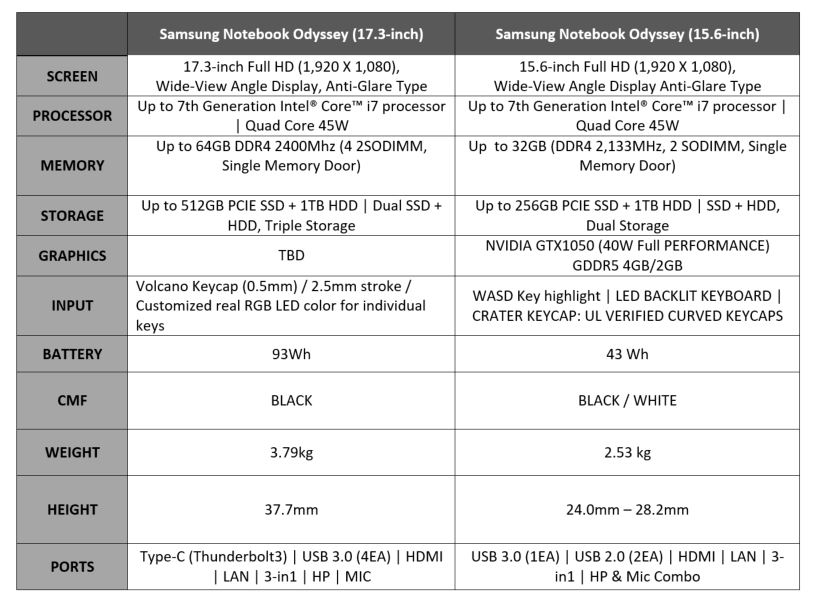 | | Samsung Notebook Odyssey (17.3-inch) | Samsung Notebook Odyssey (15.6-inch) |
|---|---|---|
| SCREEN | 17.3-inch Full HD (1,920 X 1,080), Wide-View Angle Display, Anti-Glare Type | 15.6-inch Full HD (1,920 X 1,080), Wide-View Angle Display Anti-Glare Type |
| PROCESSOR | Up to 7th Generation Intel® Core™ i7 processor \| Quad Core 45W | Up to 7th Generation Intel® Core™ i7 processor \| Quad Core 45W |
| MEMORY | Up to 64GB DDR4 2400Mhz (4 2SODIMM, Single Memory Door) | Up to 32GB (DDR4 2,133MHz, 2 SODIMM, Single Memory Door) |
| STORAGE | Up to 512GB PCIE SSD + 1TB HDD \| Dual SSD + HDD, Triple Storage | Up to 256GB PCIE SSD + 1TB HDD \| SSD + HDD, Dual Storage |
| GRAPHICS | TBD | NVIDIA GTX1050 (40W Full PERFORMANCE) GDDR5 4GB/2GB |
| INPUT | Volcano Keycap (0.5mm) / 2.5mm stroke / Customized real RGB LED color for individual keys | WASD Key highlight \| LED BACKLIT KEYBOARD \| CRATER KEYCAP: UL VERIFIED CURVED KEYCAPS |
| BATTERY | 93Wh | 43 Wh |
| CMF | BLACK | BLACK / WHITE |
| WEIGHT | 3.79kg | 2.53 kg |
| HEIGHT | 37.7mm | 24.0mm – 28.2mm |
| PORTS | Type-C (Thunderbolt3) \| USB 3.0 (4EA) \| HDMI \| LAN \| 3-in1 \| HP \| MIC | USB 3.0 (1EA) \| USB 2.0 (2EA) \| HDMI \| LAN \| 3-in1 \| HP & Mic Combo |